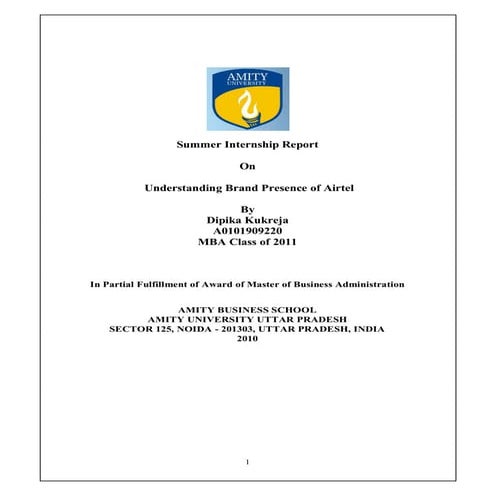 AMITY
UNIVERSITY

Summer Internship Report

On

Understanding Brand Presence of Airtel

By
Dipika Kukreja
A0101909220
MBA Class of 2011

In Partial Fulfillment of Award of Master of Business Administration

AMITY BUSINESS SCHOOL
AMITY UNIVERSITY UTTAR PRADESH
SECTOR 125, NOIDA - 201303, UTTAR PRADESH, INDIA
2010

1